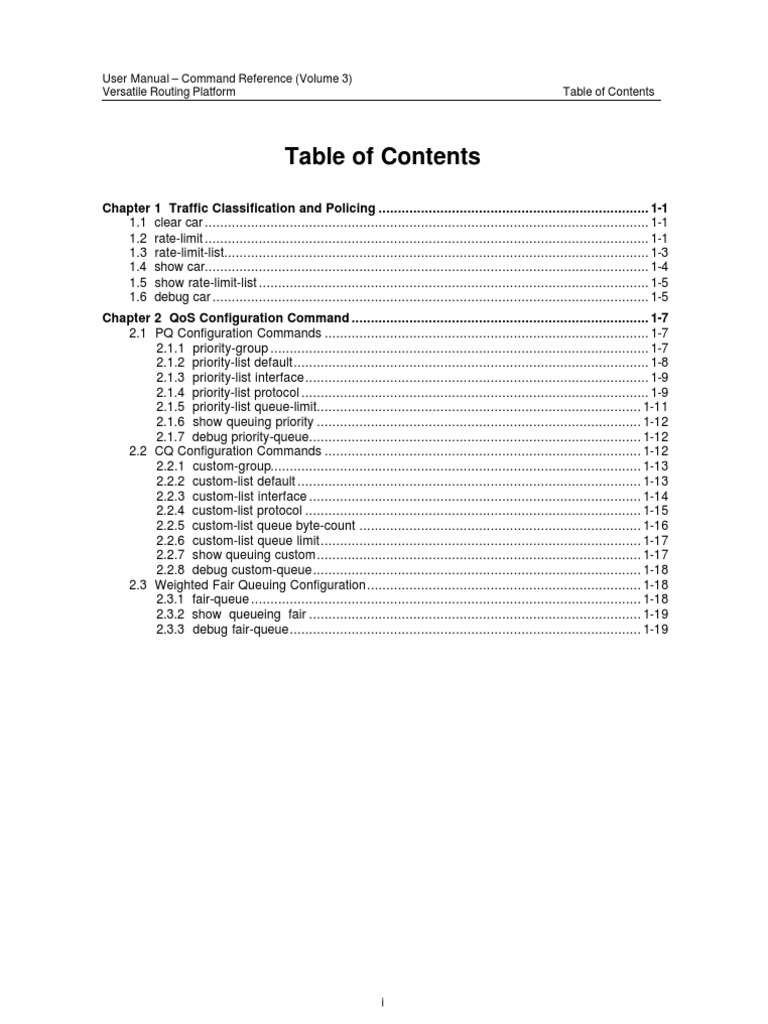 User Manual – Command Reference (Volume 3)
Versatile Routing Platform
Table of Contents

Table of Contents

Chapter 1 Traffic Classification and Policing 1-1
1.1 clear car 1-1
1.2 rate-limit 1-1
1.3 rate-limit-list 1-3
1.4 show car 1-4
1.5 show rate-limit-list 1-5
1.6 debug car 1-5
Chapter 2 QoS Configuration Command 1-7
2.1 PQ Configuration Commands 1-7
2.1.1 priority-group 1-7
2.1.2 priority-list default 1-8
2.1.3 priority-list interface 1-9
2.1.4 priority-list protocol 1-9
2.1.5 priority-list queue-limit 1-11
2.1.6 show queuing priority 1-12
2.1.7 debug priority-queue 1-12
2.2 CQ Configuration Commands 1-12
2.2.1 custom-group 1-13
2.2.2 custom-list default 1-13
2.2.3 custom-list interface 1-14
2.2.4 custom-list protocol 1-15
2.2.5 custom-list queue byte-count 1-16
2.2.6 custom-list queue limit 1-17
2.2.7 show queuing custom 1-17
2.2.8 debug custom-queue 1-18
2.3 Weighted Fair Queuing Configuration 1-18
2.3.1 fair-queue 1-18
2.3.2 show queueing fair 1-19
2.3.3 debug fair-queue 1-19

i